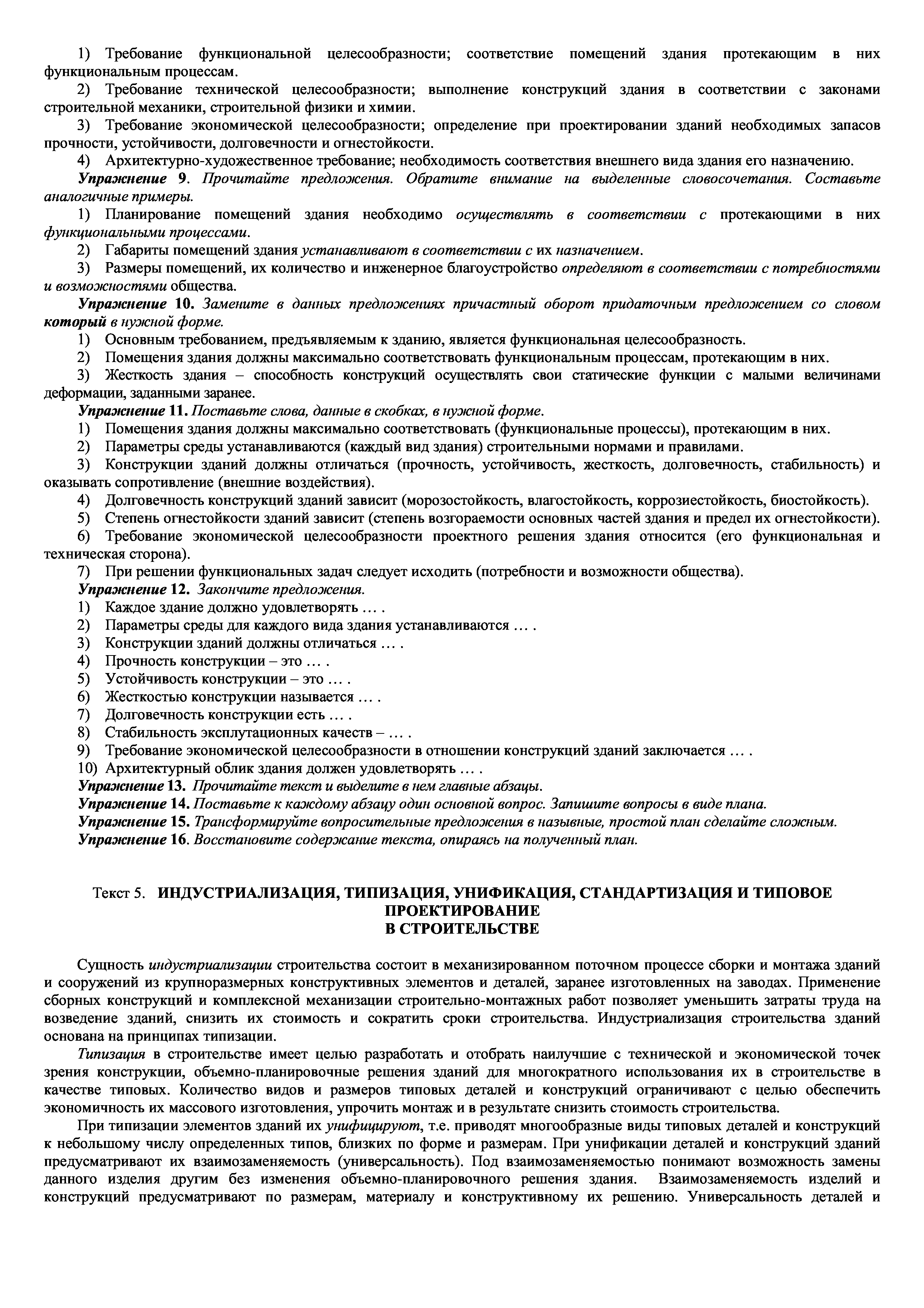 1) Требование функциональной целесообразности; соответствие помещений здания протекающим в них функциональным процессам.

2) Требование технической целесообразности; выполнение конструкций здания в соответствии с законами строительной механики, строительной физики и химии.

3) Требование экономической целесообразности; определение при проектировании зданий необходимых запасов прочности, устойчивости, долговечности и огнестойкости.

4) Архитектурно-художественное требование; необходимость соответствия внешнего вида здания его назначению.

Упражнение 9. Прочитайте предложения. Обратите внимание на выделенные словосочетания. Составьте аналогичные примеры.

1) Планирование помещений здания необходимо осуществлять в соответствии с протекающими в них функциональными процессами.

2) Габариты помещений здания устанавливают в соответствии с их назначением.

3) Размеры помещений, их количество и инженерное благоустройство определяют в соответствии с потребностями и возможностями общества.

Упражнение 10. Замените в данных предложениях причастный оборот придаточным предложением со словом который в нужной форме.

1) Основным требованием, предъявляемым к зданию, является функциональная целесообразность.

2) Помещения здания должны максимально соответствовать функциональным процессам, протекающим в них.

3) Жесткость здания – способность конструкций осуществлять свои статические функции с малыми величинами деформации, заданными заранее.

Упражнение 11. Поставьте слова, данные в скобках, в нужной форме.

1) Помещения здания должны максимально соответствовать (функциональные процессы), протекающим в них.

2) Параметры среды устанавливаются (каждый вид здания) строительными нормами и правилами.

3) Конструкции зданий должны отличаться (прочность, устойчивость, жесткость, долговечность, стабильность) и оказывать сопротивление (внешние воздействия).

4) Долговечность конструкций зданий зависит (морозостойкость, влагостойкость, коррозиестойкость, биостойкость).

5) Степень огнестойкости зданий зависит (степень возгораемости основных частей здания и предел их огнестойкости).

6) Требование экономической целесообразности проектного решения здания относится (его функциональная и техническая сторона).

7) При решении функциональных задач следует исходить (потребности и возможности общества).

Упражнение 12. Закончите предложения.

1) Каждое здание должно удовлетворять … .
2) Параметры среды для каждого вида здания устанавливаются … .
3) Конструкции зданий должны отличаться … .
4) Прочность конструкции – это … .
5) Устойчивость конструкции – это … .
6) Жесткостью конструкции называется … .
7) Долговечность конструкции есть … .
8) Стабильность эксплутационных качеств – … .
9) Требование экономической целесообразности в отношении конструкций зданий заключается … .
10) Архитектурный облик здания должен удовлетворять … .

Упражнение 13. Прочитайте текст и выделите в нем главные абзацы.
Упражнение 14. Поставьте к каждому абзацу один основной вопрос. Запишите вопросы в виде плана.
Упражнение 15. Трансформируйте вопросительные предложения в назывные, простой план сделайте сложным.
Упражнение 16. Восстановите содержание текста, опираясь на полученный план.

Текст 5. ИНДУСТРИАЛИЗАЦИЯ, ТИПИЗАЦИЯ, УНИФИКАЦИЯ, СТАНДАРТИЗАЦИЯ И ТИПОВОЕ ПРОЕКТИРОВАНИЕ В СТРОИТЕЛЬСТВЕ

Сущность индустриализации строительства состоит в механизированном поточном процессе сборки и монтажа зданий и сооружений из крупноразмерных конструктивных элементов и деталей, заранее изготовленных на заводах. Применение сборных конструкций и комплексной механизации строительно-монтажных работ позволяет уменьшить затраты труда на возведение зданий, снизить их стоимость и сократить сроки строительства. Индустриализация строительства зданий основана на принципах типизации.

Типизация в строительстве имеет целью разработать и отобрать наилучшие с технической и экономической точек зрения конструкции, объемно-планировочные решения зданий для многократного использования их в строительстве в качестве типовых. Количество видов и размеров типовых деталей и конструкций ограничивают с целью обеспечить экономичность их массового изготовления, упрочить монтаж и в результате снизить стоимость строительства.

При типизации элементов зданий их унифицируют, т.е. приводят многообразные виды типовых деталей и конструкций к небольшому числу определенных типов, близких по форме и размерам. При унификации деталей и конструкций зданий предусматривают их взаимозаменяемость (универсальность). Под взаимозаменяемостью понимают возможность замены данного изделия другим без изменения объемно-планировочного решения здания. Взаимозаменяемость изделий и конструкций предусматривают по размерам, материалу и конструктивному их решению. Универсальность деталей и